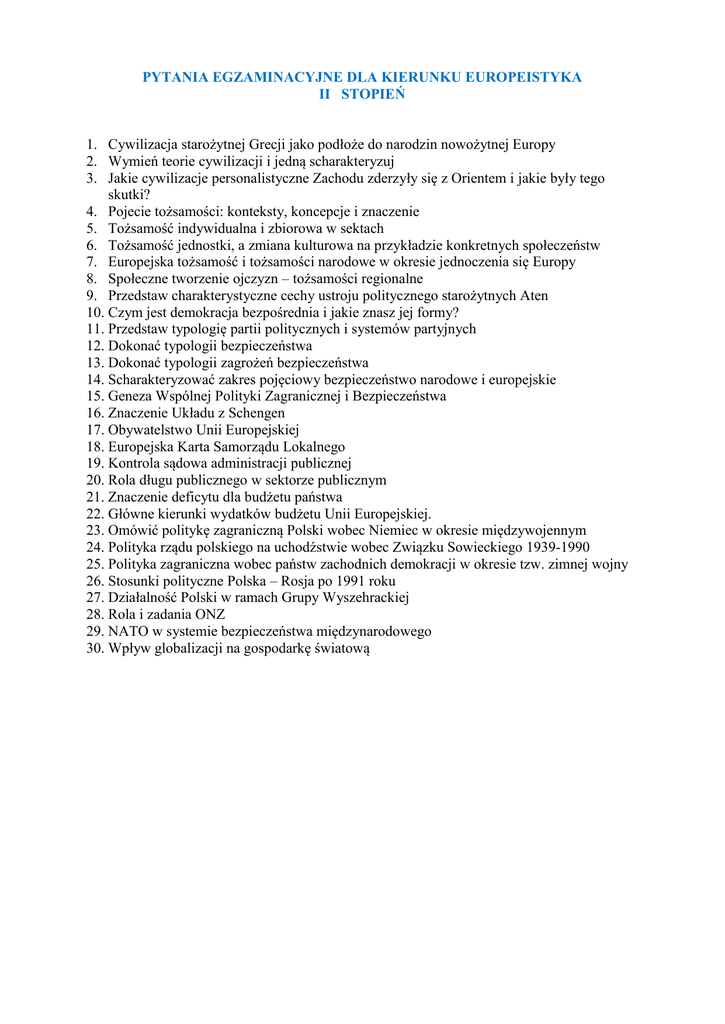 PYTANIA EGZAMINACYJNE DLA KIERUNKU EUROPEISTYKA
II STOPIEŃ

1. Cywilizacja starożytnej Grecji jako podłoże do narodzin nowożytnej Europy
2. Wymień teorie cywilizacji i jedną scharakteryzuj
3. Jakie cywilizacje personalistyczne Zachodu zderzyły się z Orientem i jakie były tego skutki?
4. Pojecie tożsamości: konteksty, koncepcje i znaczenie
5. Tożsamość indywidualna i zbiorowa w sektach
6. Tożsamość jednostki, a zmiana kulturowa na przykładzie konkretnych społeczeństw
7. Europejska tożsamość i tożsamości narodowe w okresie jednoczenia się Europy
8. Społeczne tworzenie ojczyzn – tożsamości regionalne
9. Przedstaw charakterystyczne cechy ustroju politycznego starożytnych Aten
10. Czym jest demokracja bezpośrednia i jakie znasz jej formy?
11. Przedstaw typologię partii politycznych i systemów partyjnych
12. Dokonać typologii bezpieczeństwa
13. Dokonać typologii zagrożeń bezpieczeństwa
14. Scharakteryzować zakres pojęciowy bezpieczeństwo narodowe i europejskie
15. Geneza Wspólnej Polityki Zagranicznej i Bezpieczeństwa
16. Znaczenie Układu z Schengen
17. Obywatelstwo Unii Europejskiej
18. Europejska Karta Samorządu Lokalnego
19. Kontrola sądowa administracji publicznej
20. Rola długu publicznego w sektorze publicznym
21. Znaczenie deficytu dla budżetu państwa
22. Główne kierunki wydatków budżetu Unii Europejskiej.
23. Omówić politykę zagraniczną Polski wobec Niemiec w okresie międzywojennym
24. Polityka rządu polskiego na uchodźstwie wobec Związku Sowieckiego 1939-1990
25. Polityka zagraniczna wobec państw zachodnich demokracji w okresie tzw. zimnej wojny
26. Stosunki polityczne Polska – Rosja po 1991 roku
27. Działalność Polski w ramach Grupy Wyszehrackiej
28. Rola i zadania ONZ
29. NATO w systemie bezpieczeństwa międzynarodowego
30. Wpływ globalizacji na gospodarkę światową